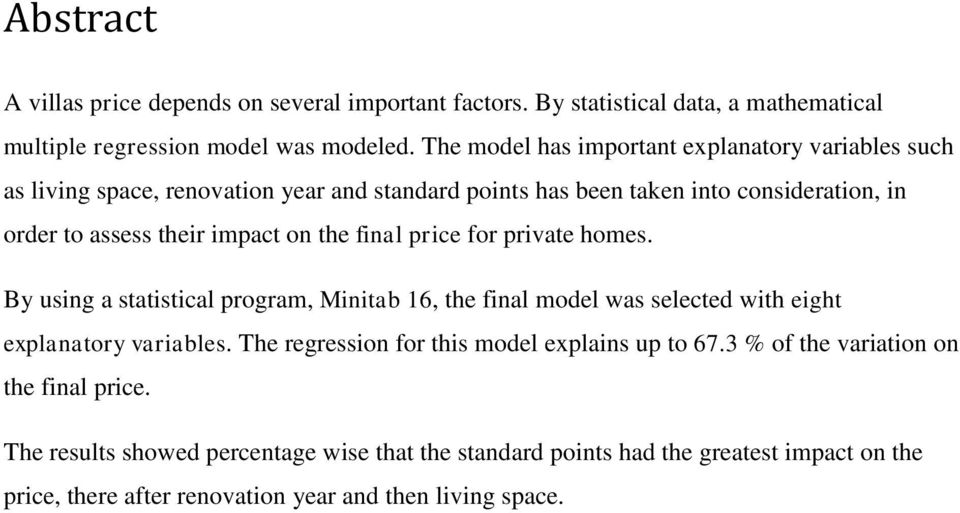 Abstract

A villas price depends on several important factors. By statistical data, a mathematical multiple regression model was modeled. The model has important explanatory variables such as living space, renovation year and standard points has been taken into consideration, in order to assess their impact on the final price for private homes.

By using a statistical program, Minitab 16, the final model was selected with eight explanatory variables. The regression for this model explains up to 67.3 % of the variation on the final price.

The results showed percentage wise that the standard points had the greatest impact on the price, there after renovation year and then living space.